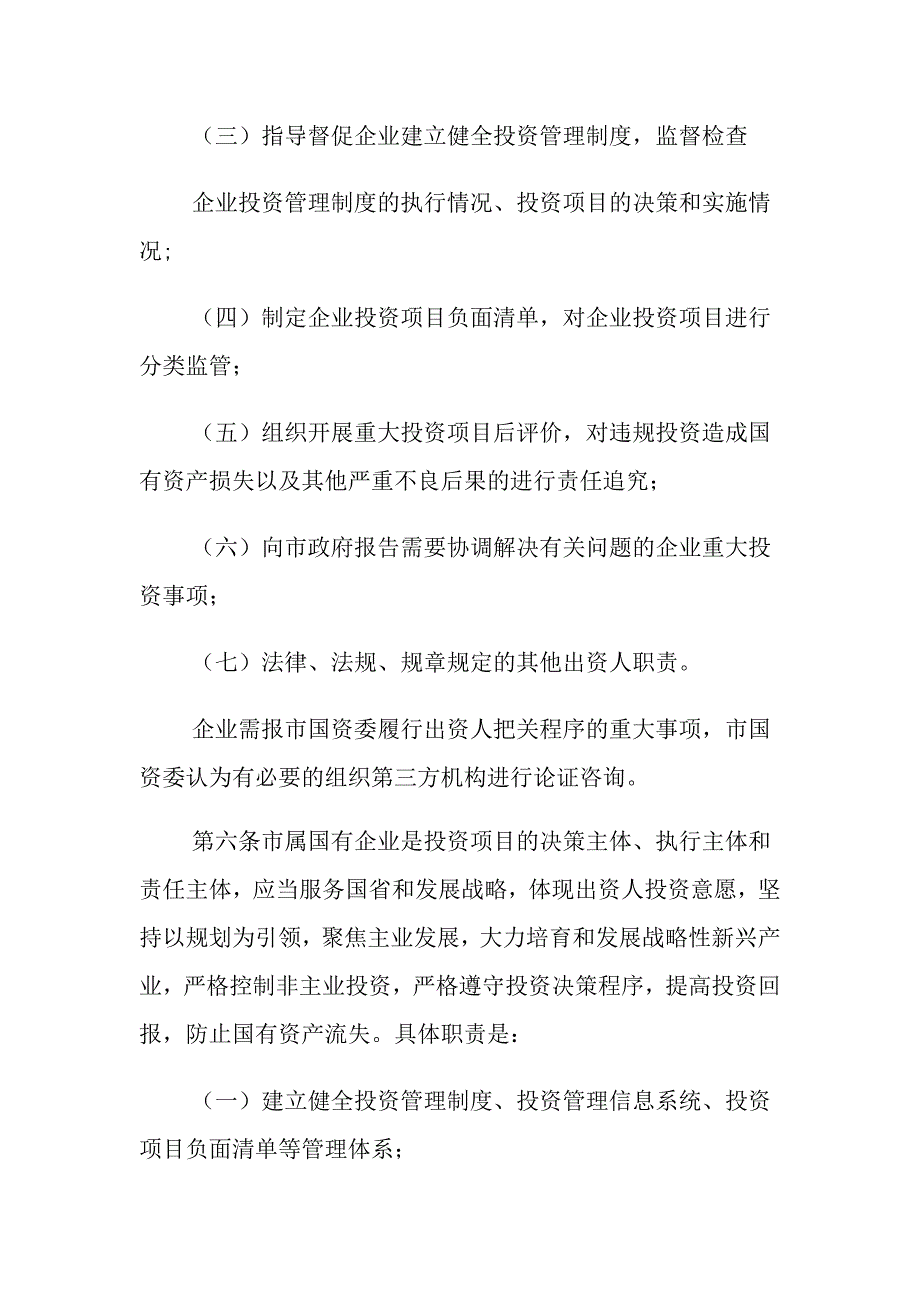 （三）指导督促企业建立健全投资管理制度，监督检查

企业投资管理制度的执行情况、投资项目的决策和实施情况；

（四）制定企业投资项目负面清单，对企业投资项目进行分类监管；

（五）组织开展重大投资项目后评价，对违规投资造成国有资产损失以及其他严重不良后果的进行责任追究；

（六）向市政府报告需要协调解决有关问题的企业重大投资事项；

（七）法律、法规、规章规定的其他出资人职责。

企业需报市国资委履行出资人把关程序的重大事项，市国资委认为有必要的组织第三方机构进行论证咨询。

第六条市属国有企业是投资项目的决策主体、执行主体和责任主体，应当服务国省和发展战略，体现出资人投资意愿，坚持以规划为引领，聚焦主业发展，大力培育和发展战略性新兴产业，严格控制非主业投资，严格遵守投资决策程序，提高投资回报，防止国有资产流失。具体职责是：

（一）建立健全投资管理制度、投资管理信息系统、投资项目负面清单等管理体系；